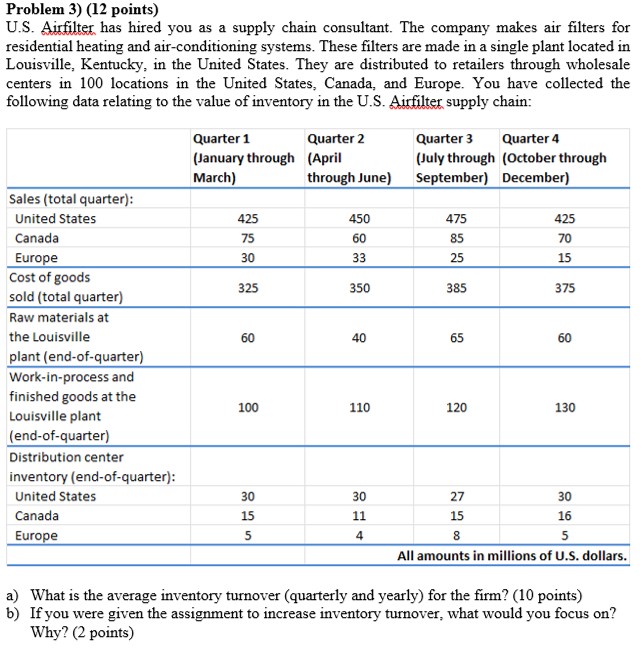 **Problem 3) (12 points)**
U.S. Airfilter has hired you as a supply chain consultant. The company makes air filters for residential heating and air-conditioning systems. These filters are made in a single plant located in Louisville, Kentucky, in the United States. They are distributed to retailers through wholesale centers in 100 locations in the United States, Canada, and Europe. You have collected the following data relating to the value of inventory in the U.S. Airfilter supply chain:

| | Quarter 1 (January through March) | Quarter 2 (April through June) | Quarter 3 (July through September) | Quarter 4 (October through December) |
|---|---|---|---|---|
| Sales (total quarter): | | | | |
| United States | 425 | 450 | 475 | 425 |
| Canada | 75 | 60 | 85 | 70 |
| Europe | 30 | 33 | 25 | 15 |
| Cost of goods sold (total quarter) | 325 | 350 | 385 | 375 |
| Raw materials at the Louisville plant (end-of-quarter) | 60 | 40 | 65 | 60 |
| Work-in-process and finished goods at the Louisville plant (end-of-quarter) | 100 | 110 | 120 | 130 |
| Distribution center inventory (end-of-quarter): | | | | |
| United States | 30 | 30 | 27 | 30 |
| Canada | 15 | 11 | 15 | 16 |
| Europe | 5 | 4 | 8 | 5 |

All amounts in millions of U.S. dollars.

a) What is the average inventory turnover (quarterly and yearly) for the firm? (10 points)
b) If you were given the assignment to increase inventory turnover, what would you focus on? Why? (2 points)